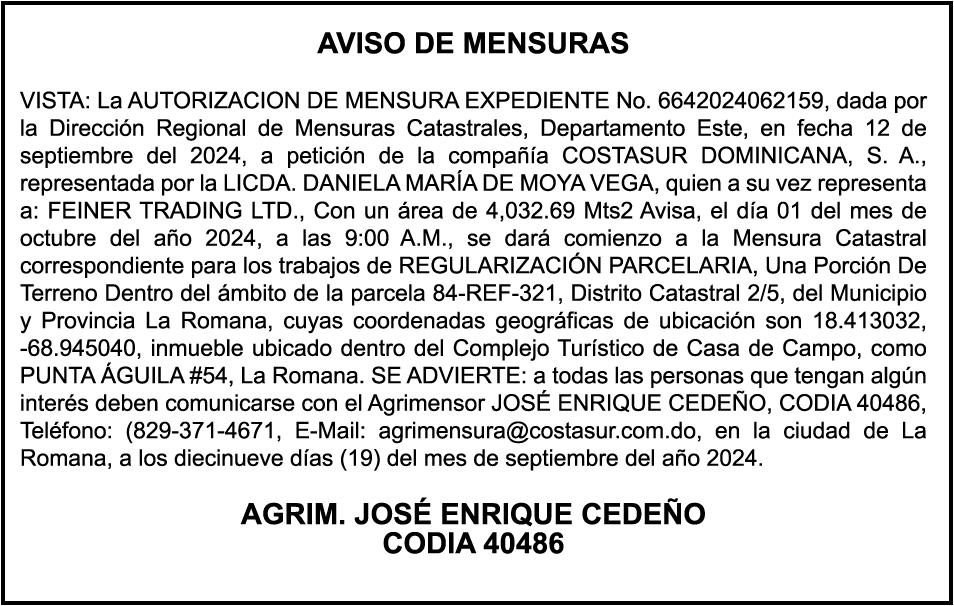 AVISO DE MENSURAS

VISTA: La AUTORIZACION DE MENSURA EXPEDIENTE No. 6642024062159, dada por la Dirección Regional de Mensuras Catastrales, Departamento Este, en fecha 12 de septiembre del 2024, a petición de la compañía COSTASUR DOMINICANA, S. A., representada por la LICDA. DANIELA MARÍA DE MOYA VEGA, quien a su vez representa a: FEINER TRADING LTD., Con un área de 4,032.69 Mts2 Avisa, el día 01 del mes de octubre del año 2024, a las 9:00 A.M., se dará comienzo a la Mensura Catastral correspondiente para los trabajos de REGULARIZACIÓN PARCELARIA, Una Porción De Terreno Dentro del ámbito de la parcela 84-REF-321, Distrito Catastral 2/5, del Municipio y Provincia La Romana, cuyas coordenadas geográficas de ubicación son 18.413032, -68.945040, inmueble ubicado dentro del Complejo Turístico de Casa de Campo, como PUNTA ÁGUILA #54, La Romana. SE ADVIERTE: a todas las personas que tengan algún interés deben comunicarse con el Agrimensor JOSÉ ENRIQUE CEDEÑO, CODIA 40486, Teléfono: (829-371-4671, E-Mail: agrimensura@costasur.com.do, en la ciudad de La Romana, a los diecinueve días (19) del mes de septiembre del año 2024.

AGRIM. JOSÉ ENRIQUE CEDEÑO
CODIA 40486